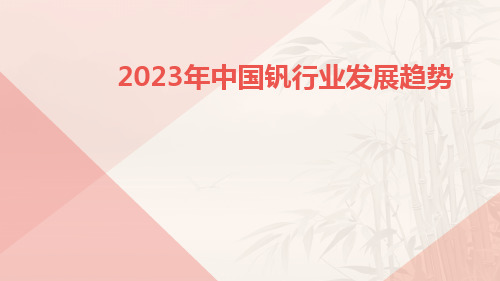 2023年中国钒行业发展趋势